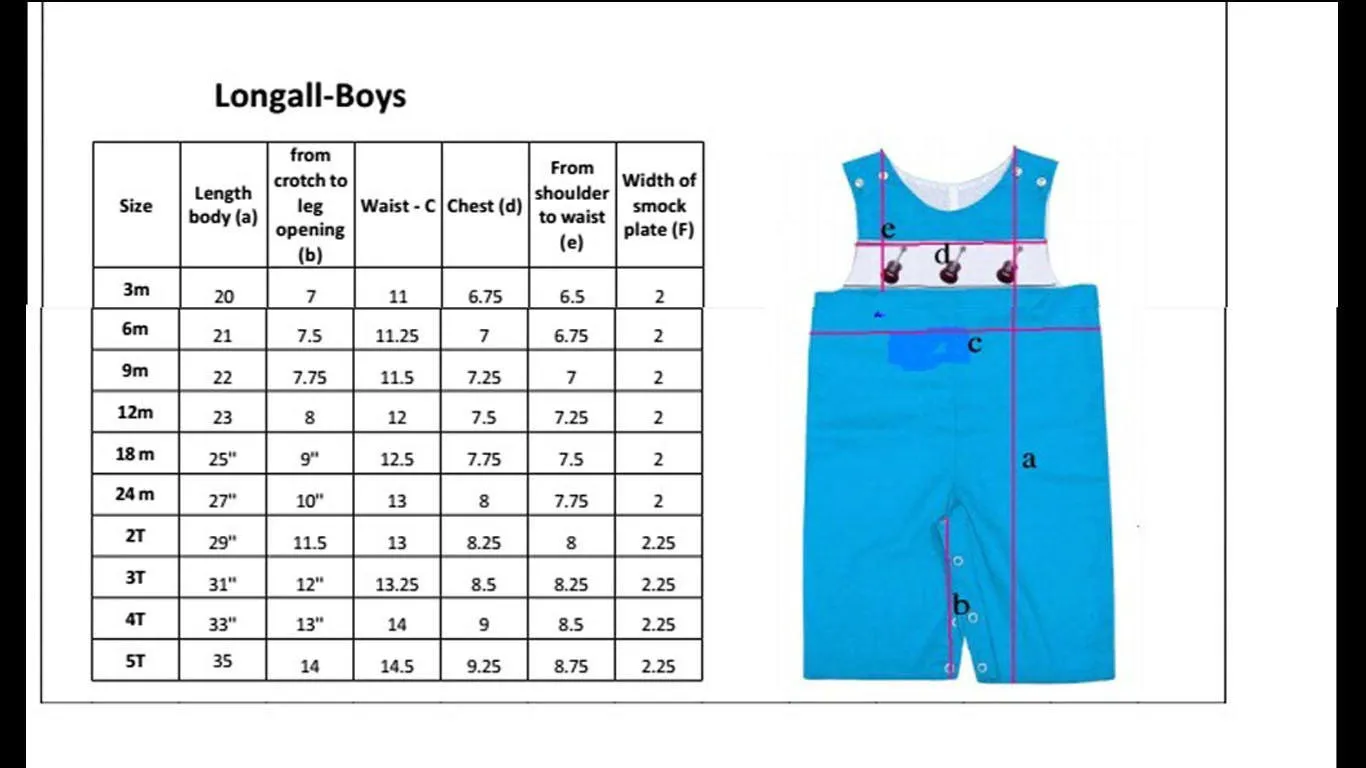 Longall-Boys

| Size | Length body (a) | from crotch to leg opening (b) | Waist - C | Chest (d) | From shoulder to waist (e) | Width of smock plate (F) |
|---|---|---|---|---|---|---|
| 3m | 20 | 7 | 11 | 6.75 | 6.5 | 2 |
| 6m | 21 | 7.5 | 11.25 | 7 | 6.75 | 2 |
| 9m | 22 | 7.75 | 11.5 | 7.25 | 7 | 2 |
| 12m | 23 | 8 | 12 | 7.5 | 7.25 | 2 |
| 18 m | 25" | 9" | 12.5 | 7.75 | 7.5 | 2 |
| 24 m | 27" | 10" | 13 | 8 | 7.75 | 2 |
| 2T | 29" | 11.5 | 13 | 8.25 | 8 | 2.25 |
| 3T | 31" | 12" | 13.25 | 8.5 | 8.25 | 2.25 |
| 4T | 33" | 13" | 14 | 9 | 8.5 | 2.25 |
| 5T | 35 | 14 | 14.5 | 9.25 | 8.75 | 2.25 |

e
d
c
a
b